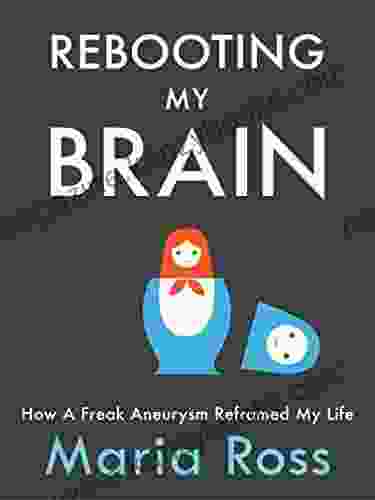 REBOOTING
MY
BRAIN

How A Freak Aneurysm Reframed My Life
Maria Ross